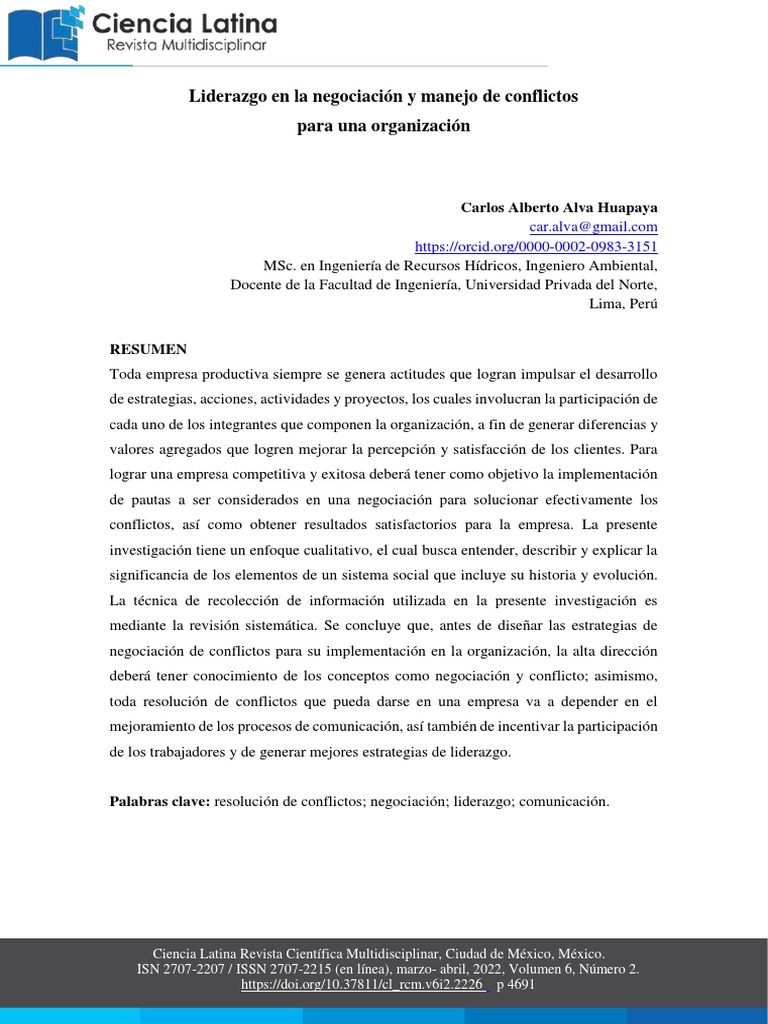 Ciencia Latina
Revista Multidisciplinar

Liderazgo en la negociación y manejo de conflictos para una organización

Carlos Alberto Alva Huapaya
car.alva@gmail.com
https://orcid.org/0000-0002-0983-3151
MSc. en Ingeniería de Recursos Hídricos, Ingeniero Ambiental,
Docente de la Facultad de Ingeniería, Universidad Privada del Norte,
Lima, Perú

RESUMEN
Toda empresa productiva siempre se genera actitudes que logran impulsar el desarrollo de estrategias, acciones, actividades y proyectos, los cuales involucran la participación de cada uno de los integrantes que componen la organización, a fin de generar diferencias y valores agregados que logren mejorar la percepción y satisfacción de los clientes. Para lograr una empresa competitiva y exitosa deberá tener como objetivo la implementación de pautas a ser considerados en una negociación para solucionar efectivamente los conflictos, así como obtener resultados satisfactorios para la empresa. La presente investigación tiene un enfoque cualitativo, el cual busca entender, describir y explicar la significancia de los elementos de un sistema social que incluye su historia y evolución. La técnica de recolección de información utilizada en la presente investigación es mediante la revisión sistemática. Se concluye que, antes de diseñar las estrategias de negociación de conflictos para su implementación en la organización, la alta dirección deberá tener conocimiento de los conceptos como negociación y conflicto; asimismo, toda resolución de conflictos que pueda darse en una empresa va a depender en el mejoramiento de los procesos de comunicación, así también de incentivar la participación de los trabajadores y de generar mejores estrategias de liderazgo.

Palabras clave: resolución de conflictos; negociación; liderazgo; comunicación.

Ciencia Latina Revista Científica Multidisciplinar, Ciudad de México, México.
ISN 2707-2207 / ISSN 2707-2215 (en línea), marzo- abril, 2022, Volumen 6, Número 2.
https://doi.org/10.37811/cl_rcm.v6i2.2226 p 4691